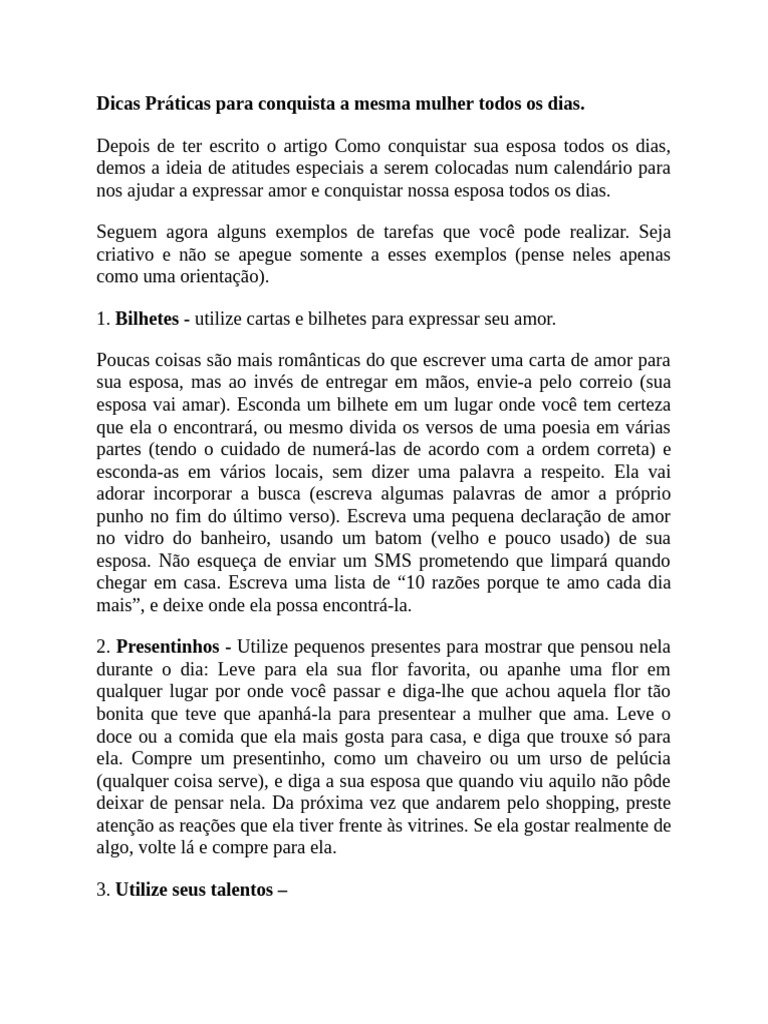 Dicas Práticas para conquista a mesma mulher todos os dias.

Depois de ter escrito o artigo Como conquistar sua esposa todos os dias, demos a ideia de atitudes especiais a serem colocadas num calendário para nos ajudar a expressar amor e conquistar nossa esposa todos os dias.

Seguem agora alguns exemplos de tarefas que você pode realizar. Seja criativo e não se apegue somente a esses exemplos (pense neles apenas como uma orientação).

1. Bilhetes - utilize cartas e bilhetes para expressar seu amor.

Poucas coisas são mais românticas do que escrever uma carta de amor para sua esposa, mas ao invés de entregar em mãos, envie-a pelo correio (sua esposa vai amar). Esconda um bilhete em um lugar onde você tem certeza que ela o encontrará, ou mesmo divida os versos de uma poesia em várias partes (tendo o cuidado de numerá-las de acordo com a ordem correta) e esconda-as em vários locais, sem dizer uma palavra a respeito. Ela vai adorar incorporar a busca (escreva algumas palavras de amor a próprio punho no fim do último verso). Escreva uma pequena declaração de amor no vidro do banheiro, usando um batom (velho e pouco usado) de sua esposa. Não esqueça de enviar um SMS prometendo que limpará quando chegar em casa. Escreva uma lista de “10 razões porque te amo cada dia mais”, e deixe onde ela possa encontrá-la.

2. Presentinhos - Utilize pequenos presentes para mostrar que pensou nela durante o dia: Leve para ela sua flor favorita, ou apanhe uma flor em qualquer lugar por onde você passar e diga-lhe que achou aquela flor tão bonita que teve que apanhá-la para presentear a mulher que ama. Leve o doce ou a comida que ela mais gosta para casa, e diga que trouxe só para ela. Compre um presentinho, como um chaveiro ou um urso de pelúcia (qualquer coisa serve), e diga a sua esposa que quando viu aquilo não pôde deixar de pensar nela. Da próxima vez que andarem pelo shopping, preste atenção as reações que ela tiver frente às vitrines. Se ela gostar realmente de algo, volte lá e compre para ela.

3. Utilize seus talentos –